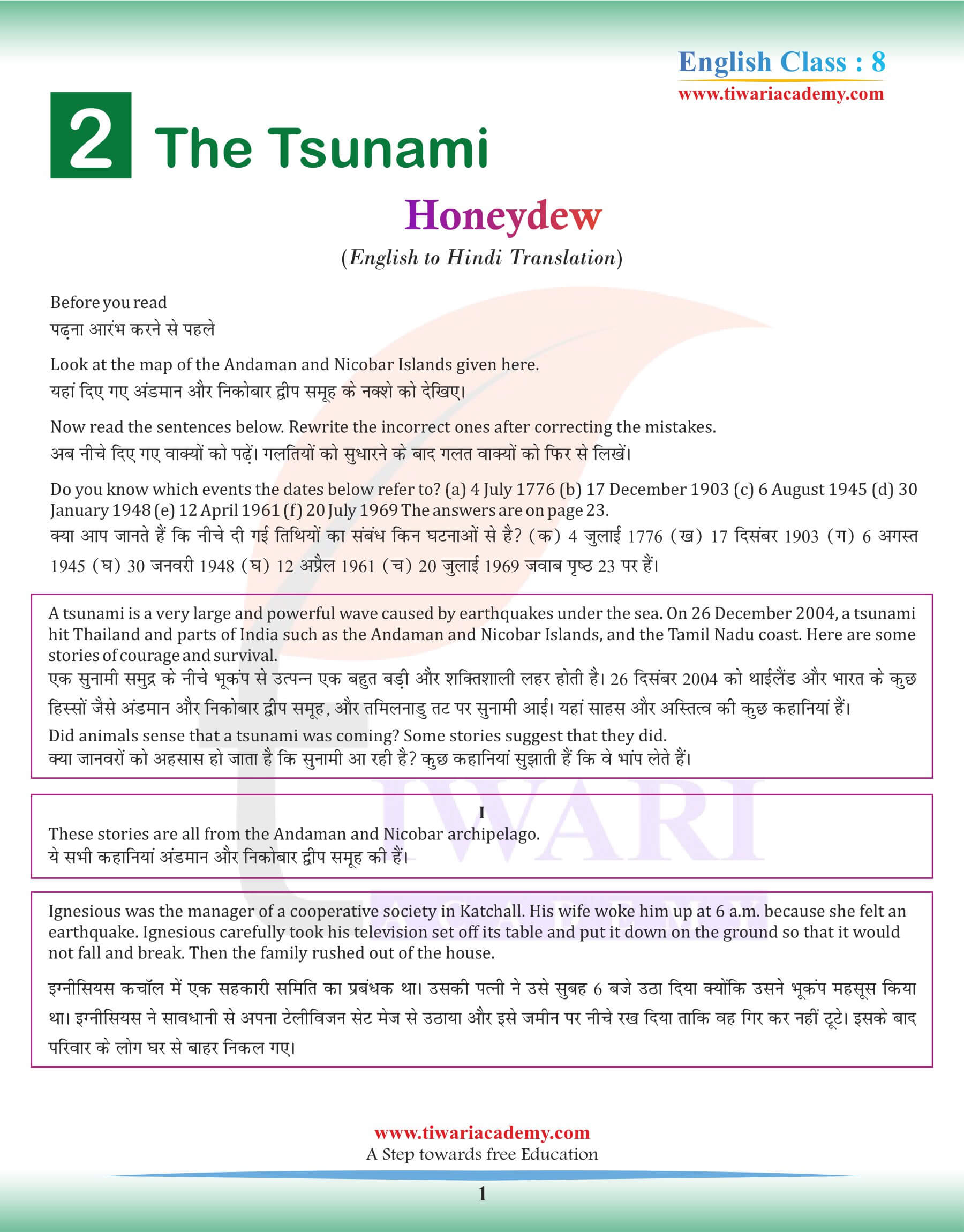 English Class : 8
www.tiwariacademy.com

2 The Tsunami

Honeydew
(English to Hindi Translation)

Before you read
पढ़ना आरंभ करने से पहले

Look at the map of the Andaman and Nicobar Islands given here.
यहां दिए गए अंडमान और निकोबार द्वीप समूह के नक्शे को देखिए।

Now read the sentences below. Rewrite the incorrect ones after correcting the mistakes.
अब नीचे दिए गए वाक्यों को पढ़ें। गलतियों को सुधारने के बाद गलत वाक्यों को फिर से लिखें।

Do you know which events the dates below refer to? (a) 4 July 1776 (b) 17 December 1903 (c) 6 August 1945 (d) 30 January 1948 (e) 12 April 1961 (f) 20 July 1969 The answers are on page 23.
क्या आप जानते हैं कि नीचे दी गई तिथियों का संबंध किन घटनाओं से है? (क) 4 जुलाई 1776 (ख) 17 दिसंबर 1903 (ग) 6 अगस्त 1945 (घ) 30 जनवरी 1948 (घ) 12 अप्रैल 1961 (च) 20 जुलाई 1969 जवाब पृष्ठ 23 पर हैं।

A tsunami is a very large and powerful wave caused by earthquakes under the sea. On 26 December 2004, a tsunami hit Thailand and parts of India such as the Andaman and Nicobar Islands, and the Tamil Nadu coast. Here are some stories of courage and survival.
एक सुनामी समुद्र के नीचे भूकंप से उत्पन्न एक बहुत बड़ी और शक्तिशाली लहर होती है। 26 दिसंबर 2004 को थाईलैंड और भारत के कुछ हिस्सों जैसे अंडमान और निकोबार द्वीप समूह, और तमिलनाडु तट पर सुनामी आई। यहां साहस और अस्तित्व की कुछ कहानियां हैं।
Did animals sense that a tsunami was coming? Some stories suggest that they did.
क्या जानवरों को अहसास हो जाता है कि सुनामी आ रही है? कुछ कहानियां सुझाती हैं कि वे भांप लेते हैं।

I
These stories are all from the Andaman and Nicobar archipelago.
ये सभी कहानियां अंडमान और निकोबार द्वीप समूह की हैं।

Ignesious was the manager of a cooperative society in Katchall. His wife woke him up at 6 a.m. because she felt an earthquake. Ignesious carefully took his television set off its table and put it down on the ground so that it would not fall and break. Then the family rushed out of the house.

इग्नीसियस कचॉल में एक सहकारी समिति का प्रबंधक था। उसकी पत्नी ने उसे सुबह 6 बजे उठा दिया क्योंकि उसने भूकंप महसूस किया था। इग्नीसियस ने सावधानी से अपना टेलीविजन सेट मेज से उठाया और इसे जमीन पर नीचे रख दिया ताकि वह गिर कर नहीं टूटे। इसके बाद परिवार के लोग घर से बाहर निकल गए।

www.tiwariacademy.com
A Step towards free Education
1